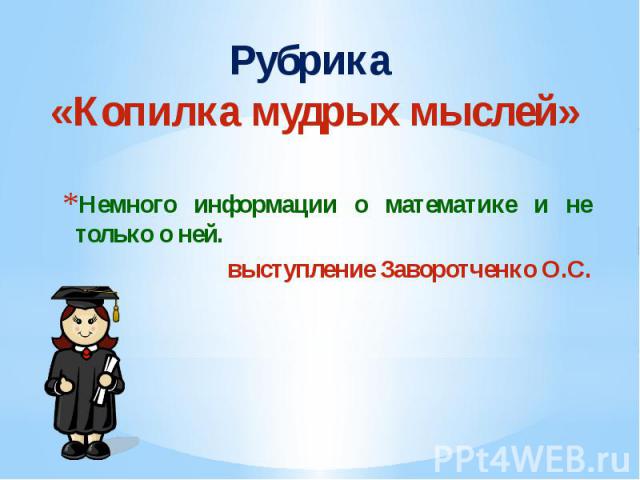 Рубрика
«Копилка мудрых мыслей»

*Немного информации о математике и не только о ней.

выступление Заворотченко О.С.

PPt4WEB.ru